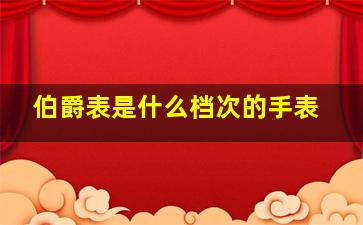 伯爵表是什么档次的手表